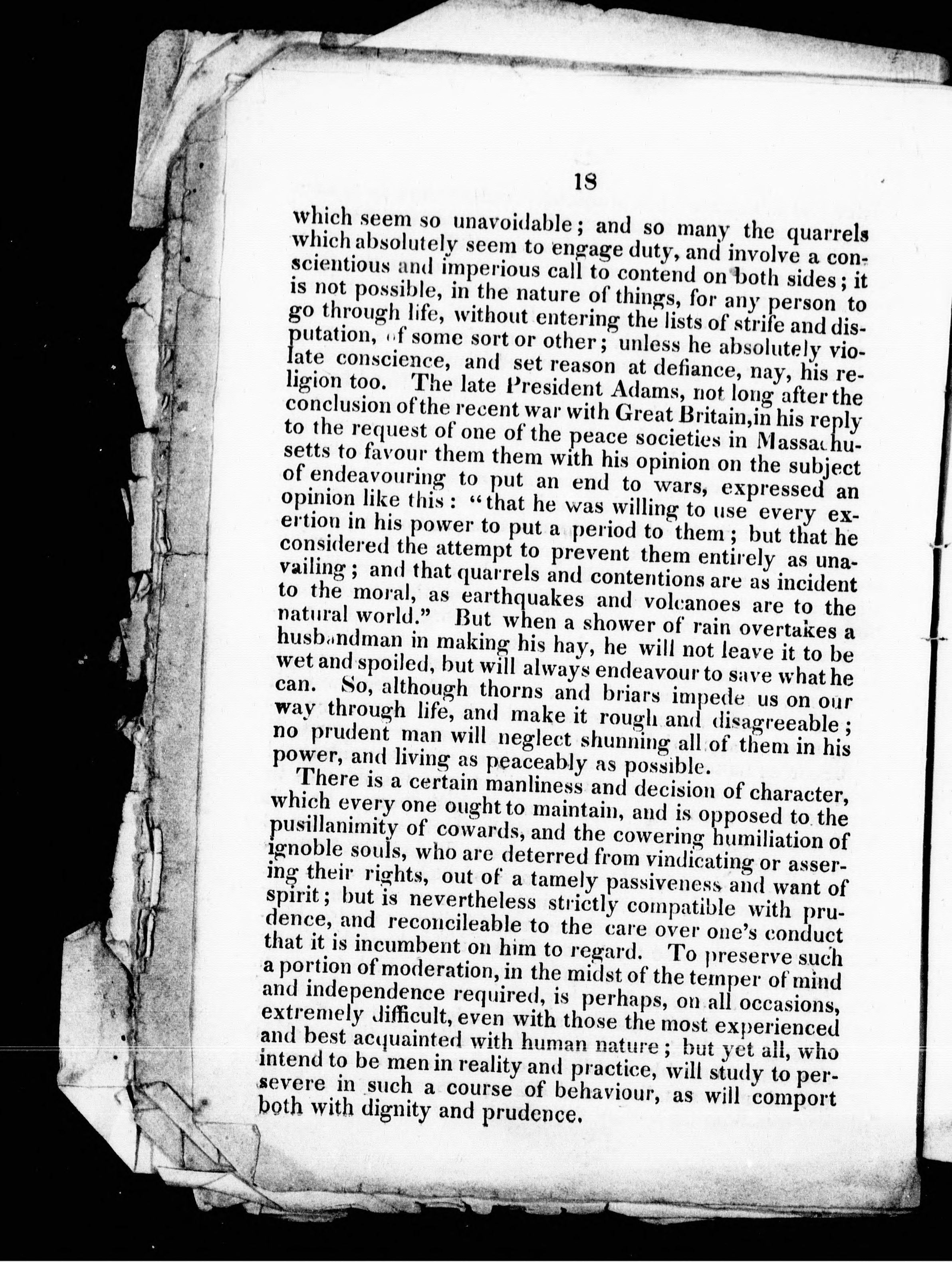 18

which seem so unavoidable; and so many the quarrels which absolutely seem to engage duty, and involve a conscientious and imperious call to contend on both sides; it is not possible, in the nature of things, for any person to go through life, without entering the lists of strife and disputation, of some sort or other; unless he absolutely violate conscience, and set reason at defiance, nay, his religion too. The late President Adams, not long after the conclusion of the recent war with Great Britain,in his reply to the request of one of the peace societies in Massachusetts to favour them them with his opinion on the subject of endeavouring to put an end to wars, expressed an opinion like this: "that he was willing to use every exertion in his power to put a period to them; but that he considered the attempt to prevent them entirely as unavailing; and that quarrels and contentions are as incident to the moral, as earthquakes and volcanoes are to the natural world." But when a shower of rain overtakes a husbandman in making his hay, he will not leave it to be wet and spoiled, but will always endeavour to save what he can. So, although thorns and briars impede us on our way through life, and make it rough and disagreeable; no prudent man will neglect shunning all of them in his power, and living as peaceably as possible.

There is a certain manliness and decision of character, which every one ought to maintain, and is opposed to the pusillanimity of cowards, and the cowering humiliation of ignoble souls, who are deterred from vindicating or assering their rights, out of a tamely passiveness and want of spirit; but is nevertheless strictly compatible with prudence, and reconcileable to the care over one's conduct that it is incumbent on him to regard. To preserve such a portion of moderation, in the midst of the temper of mind and independence required, is perhaps, on all occasions, extremely difficult, even with those the most experienced and best acquainted with human nature; but yet all, who intend to be men in reality and practice, will study to persevere in such a course of behaviour, as will comport both with dignity and prudence.